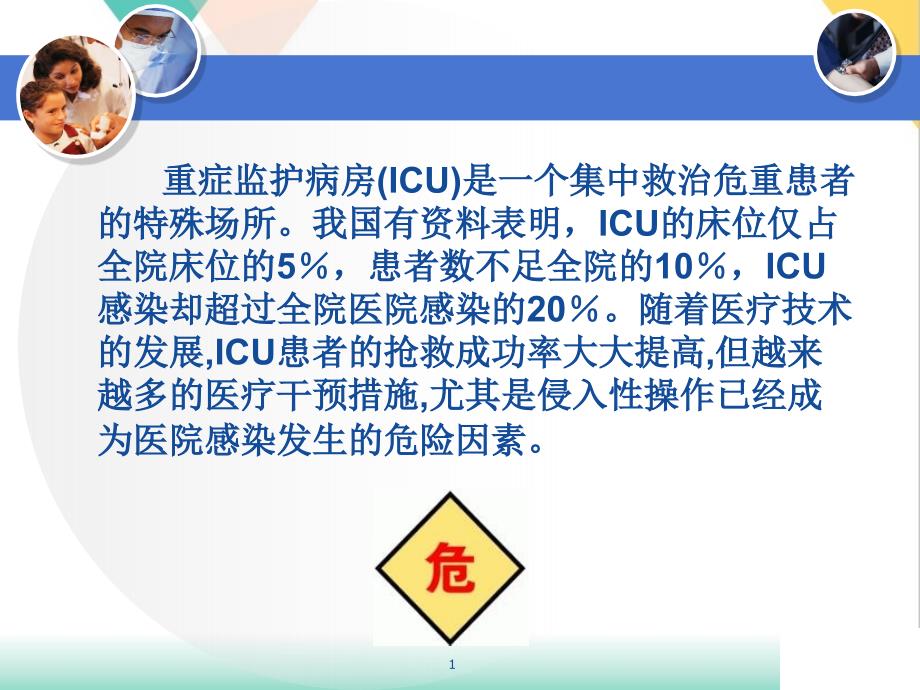 重症监护病房(ICU)是一个集中救治危重患者的特殊场所。我国有资料表明，ICU的床位仅占全院床位的5%，患者数不足全院的10%，ICU感染却超过全院医院感染的20%。随着医疗技术的发展,ICU患者的抢救成功率大大提高,但越来越多的医疗干预措施,尤其是侵入性操作已经成为医院感染发生的危险因素。

危

1